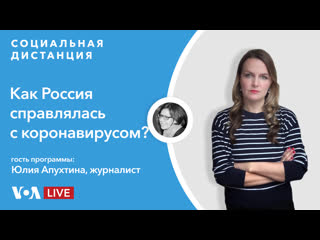 СОЦИАЛЬНАЯ ДИСТАНЦИЯ

Как Россия справлялась с коронавирусом?

гость программы:
Юлия Апухтина, журналист

VOA LIVE